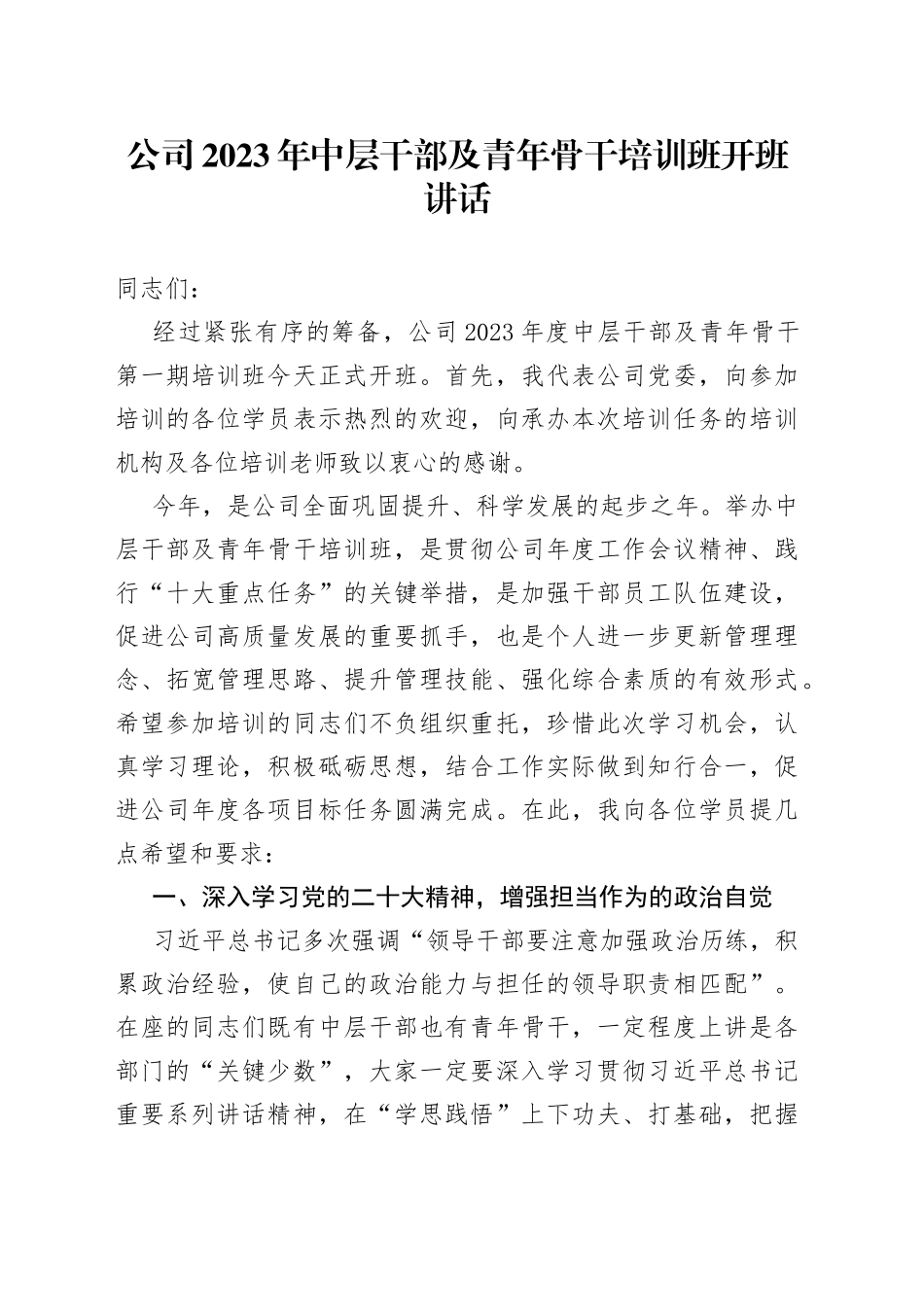 公司2023年中层干部及青年骨干培训班开班讲话

同志们：

经过紧张有序的筹备，公司2023年度中层干部及青年骨干第一期培训班今天正式开班。首先，我代表公司党委，向参加培训的各位学员表示热烈的欢迎，向承办本次培训任务的培训机构及各位培训老师致以衷心的感谢。

今年，是公司全面巩固提升、科学发展的起步之年。举办中层干部及青年骨干培训班，是贯彻公司年度工作会议精神、践行“十大重点任务”的关键举措，是加强干部员工队伍建设，促进公司高质量发展的重要抓手，也是个人进一步更新管理理念、拓宽管理思路、提升管理技能、强化综合素质的有效形式。希望参加培训的同志们不负组织重托，珍惜此次学习机会，认真学习理论，积极砥砺思想，结合工作实际做到知行合一，促进公司年度各项目标任务圆满完成。在此，我向各位学员提几点希望和要求：

一、深入学习党的二十大精神，增强担当作为的政治自觉

习近平总书记多次强调“领导干部要注意加强政治历练，积累政治经验，使自己的政治能力与担任的领导职责相匹配”。在座的同志们既有中层干部也有青年骨干，一定程度上讲是各部门的“关键少数”，大家一定要深入学习贯彻习近平总书记重要系列讲话精神，在“学思践悟”上下功夫、打基础，把握